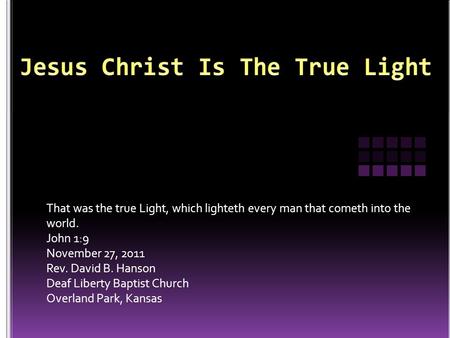 Jesus Christ Is The True Light

That was the true Light, which lighteth every man that cometh into the world.
John 1:9
November 27, 2011
Rev. David B. Hanson
Deaf Liberty Baptist Church
Overland Park, Kansas